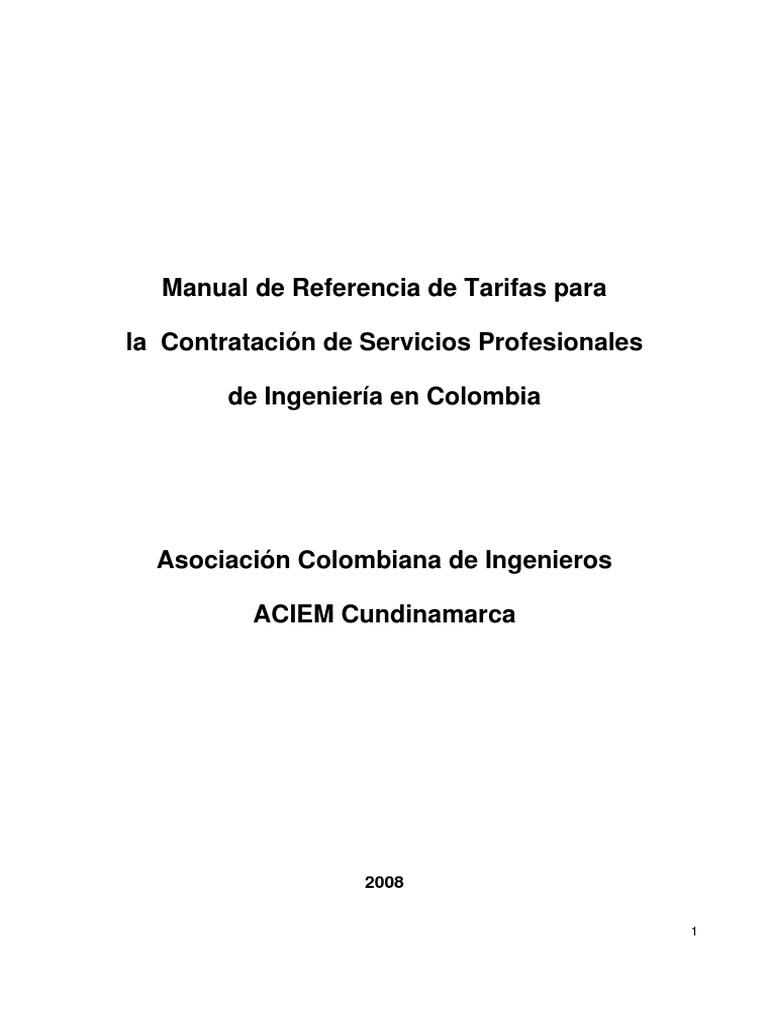 Manual de Referencia de Tarifas para

la Contratación de Servicios Profesionales

de Ingeniería en Colombia

Asociación Colombiana de Ingenieros

ACIEM Cundinamarca

2008

1